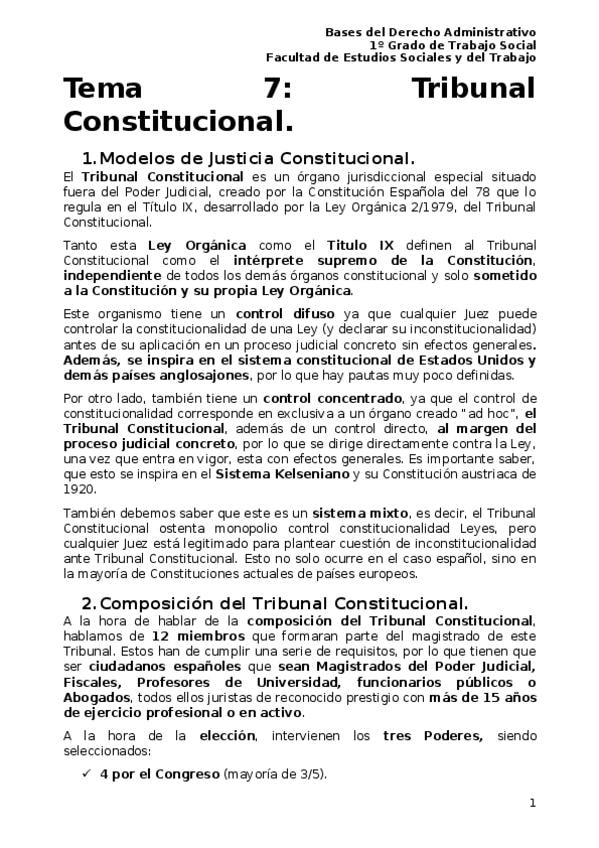 Bases del Derecho Administrativo
1º Grado de Trabajo Social
Facultad de Estudios Sociales y del Trabajo

Tema 7: Tribunal Constitucional.

1. Modelos de Justicia Constitucional.

El Tribunal Constitucional es un órgano jurisdiccional especial situado fuera del Poder Judicial, creado por la Constitución Española del 78 que lo regula en el Título IX, desarrollado por la Ley Orgánica 2/1979, del Tribunal Constitucional.

Tanto esta Ley Orgánica como el Titulo IX definen al Tribunal Constitucional como el intérprete supremo de la Constitución, independiente de todos los demás órganos constitucional y solo sometido a la Constitución y su propia Ley Orgánica.

Este organismo tiene un control difuso ya que cualquier Juez puede controlar la constitucionalidad de una Ley (y declarar su inconstitucionalidad) antes de su aplicación en un proceso judicial concreto sin efectos generales. Además, se inspira en el sistema constitucional de Estados Unidos y demás países anglosajones, por lo que hay pautas muy poco definidas.

Por otro lado, también tiene un control concentrado, ya que el control de constitucionalidad corresponde en exclusiva a un órgano creado "ad hoc", el Tribunal Constitucional, además de un control directo, al margen del proceso judicial concreto, por lo que se dirige directamente contra la Ley, una vez que entra en vigor, esta con efectos generales. Es importante saber, que esto se inspira en el Sistema Kelseniano y su Constitución austriaca de 1920.

También debemos saber que este es un sistema mixto, es decir, el Tribunal Constitucional ostenta monopolio control constitucionalidad Leyes, pero cualquier Juez está legitimado para plantear cuestión de inconstitucionalidad ante Tribunal Constitucional. Esto no solo ocurre en el caso español, sino en la mayoría de Constituciones actuales de países europeos.

2. Composición del Tribunal Constitucional.

A la hora de hablar de la composición del Tribunal Constitucional, hablamos de 12 miembros que formaran parte del magistrado de este Tribunal. Estos han de cumplir una serie de requisitos, por lo que tienen que ser ciudadanos españoles que sean Magistrados del Poder Judicial, Fiscales, Profesores de Universidad, funcionarios públicos o Abogados, todos ellos juristas de reconocido prestigio con más de 15 años de ejercicio profesional o en activo.

A la hora de la elección, intervienen los tres Poderes, siendo seleccionados:

✓ 4 por el Congreso (mayoría de 3/5).

1